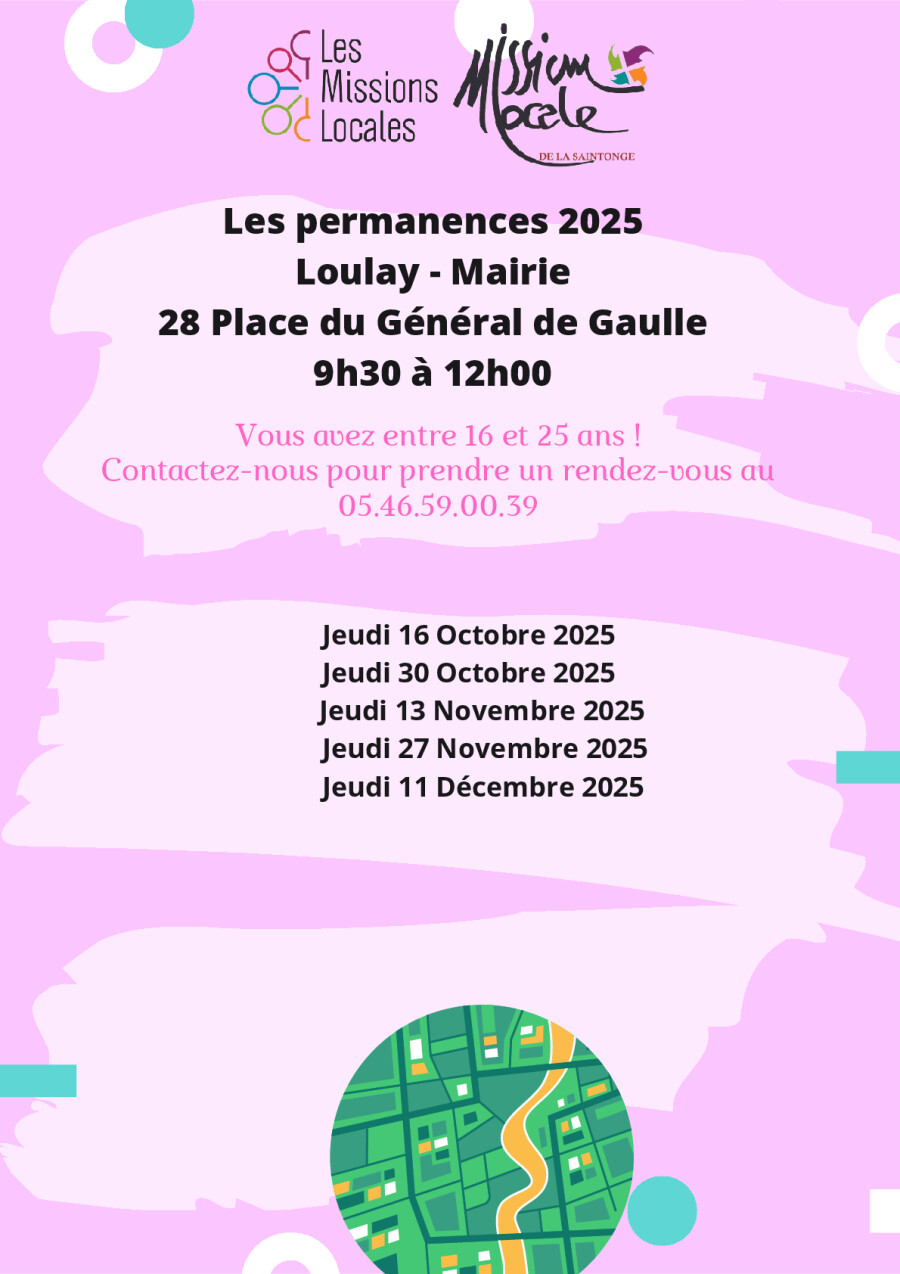 Les Missions Locales

Mission Locale
DE LA SAINTONGE

Les permanences 2025
Loulay - Mairie
28 Place du Général de Gaulle
9h30 à 12h00

Vous avez entre 16 et 25 ans ! Contactez-nous pour prendre un rendez-vous au 05.46.59.00.39

Jeudi 16 Octobre 2025
Jeudi 30 Octobre 2025
Jeudi 13 Novembre 2025
Jeudi 27 Novembre 2025
Jeudi 11 Décembre 2025